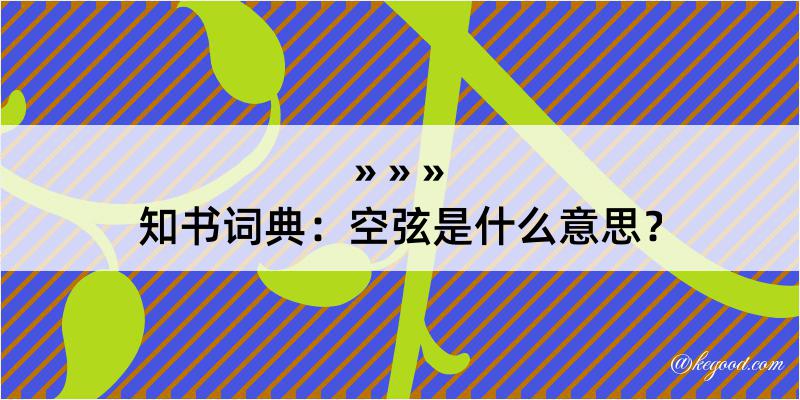 » » »
知书词典：空弦是什么意思？

@kegood.com